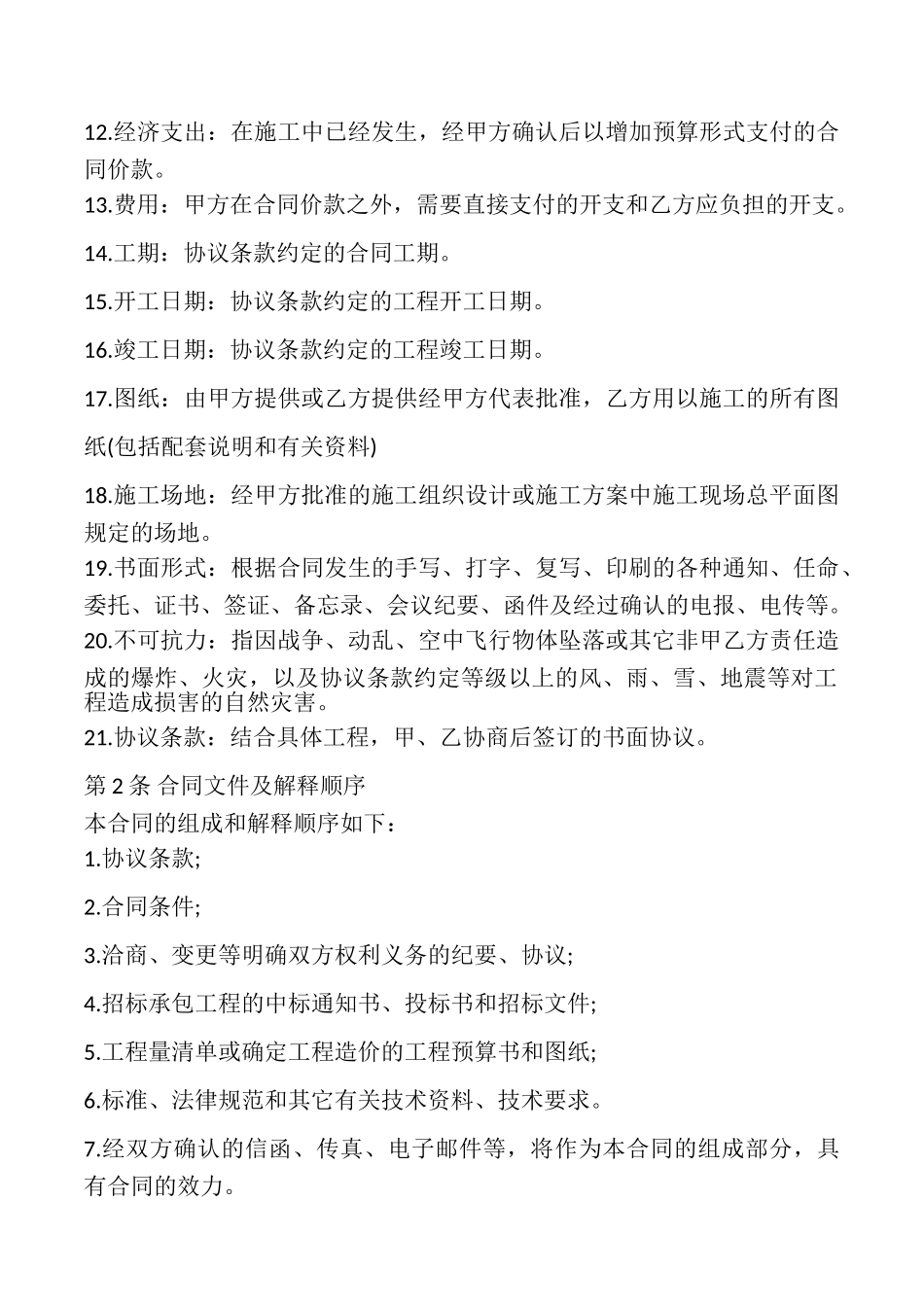 12.经济支出：在施工中已经发生，经甲方确认后以增加预算形式支付的合同价款。

13.费用：甲方在合同价款之外，需要直接支付的开支和乙方应负担的开支。

14.工期：协议条款约定的合同工期。

15.开工日期：协议条款约定的工程开工日期。

16.竣工日期：协议条款约定的工程竣工日期。

17.图纸：由甲方提供或乙方提供经甲方代表批准，乙方用以施工的所有图纸(包括配套说明和有关资料)

18.施工场地：经甲方批准的施工组织设计或施工方案中施工现场总平面图规定的场地。

19.书面形式：根据合同发生的手写、打字、复写、印刷的各种通知、任命、委托、证书、签证、备忘录、会议纪要、函件及经过确认的电报、电传等。

20.不可抗力：指因战争、动乱、空中飞行物体坠落或其它非甲乙方责任造成的爆炸、火灾，以及协议条款约定等级以上的风、雨、雪、地震等对工程造成损害的自然灾害。

21.协议条款：结合具体工程，甲、乙协商后签订的书面协议。

第 2 条 合同文件及解释顺序

本合同的组成和解释顺序如下：

1.协议条款;

2.合同条件;

3.洽商、变更等明确双方权利义务的纪要、协议;

4.招标承包工程的中标通知书、投标书和招标文件;

5.工程量清单或确定工程造价的工程预算书和图纸;

6.标准、法律规范和其它有关技术资料、技术要求。

7.经双方确认的信函、传真、电子邮件等，将作为本合同的组成部分，具有合同的效力。